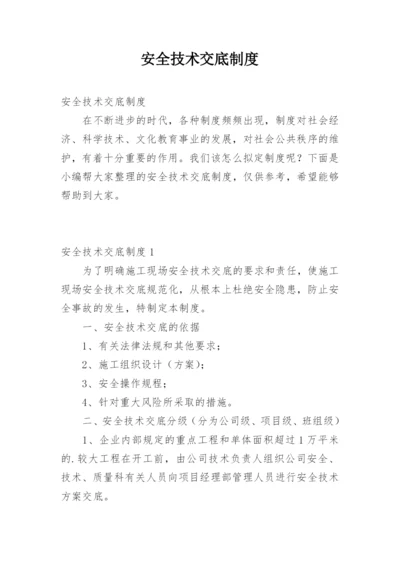 安全技术交底制度

安全技术交底制度

在不断进步的时代，各种制度频频出现，制度对社会经济、科学技术、文化教育事业的发展，对社会公共秩序的维护，有着十分重要的作用。我们该怎么拟定制度呢？下面是小编帮大家整理的安全技术交底制度，仅供参考，希望能够帮助到大家。

安全技术交底制度 1

为了明确施工现场安全技术交底的要求和责任，使施工现场安全技术交底规范化，从根本上杜绝安全隐患，防止安全事故的发生，特制定本制度。

一、安全技术交底的依据

1、有关法律法规和其他要求；

2、施工组织设计（方案）；

3、安全操作规程；

4、针对重大风险所采取的措施。

二、安全技术交底分级（分为公司级、项目级、班组级）

1、企业内部规定的重点工程和单体面积超过 1 万平米的.较大工程在开工前，由公司技术负责人组织公司安全、技术、质量科有关人员向项目经理部管理人员进行安全技术方案交底。